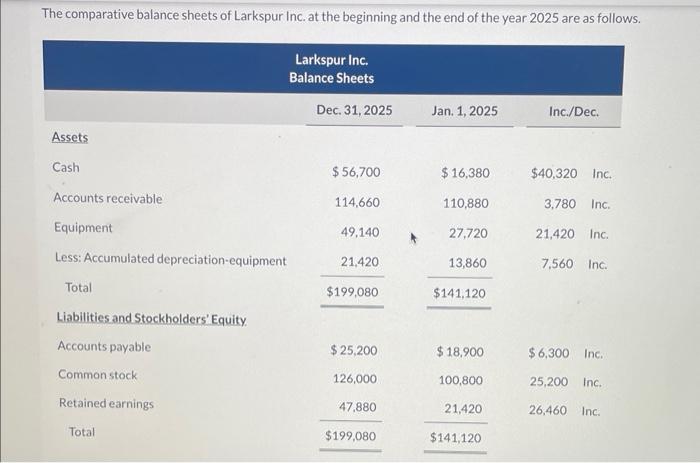 The comparative balance sheets of Larkspur Inc. at the beginning and the end of the year 2025 are as follows.

Larkspur Inc.
Balance Sheets

| | Dec. 31, 2025 | Jan. 1, 2025 | Inc./Dec. |
|---|---|---|---|
| Assets | | | |
| Cash | $ 56,700 | $ 16,380 | $40,320 Inc. |
| Accounts receivable | 114,660 | 110,880 | 3,780 Inc. |
| Equipment | 49,140 | 27,720 | 21,420 Inc. |
| Less: Accumulated depreciation-equipment | 21,420 | 13,860 | 7,560 Inc. |
| Total | $199,080 | $141,120 | |
| Liabilities and Stockholders' Equity | | | |
| Accounts payable | $ 25,200 | $ 18,900 | $ 6,300 Inc. |
| Common stock | 126,000 | 100,800 | 25,200 Inc. |
| Retained earnings | 47,880 | 21,420 | 26,460 Inc. |
| Total | $199,080 | $141,120 | |